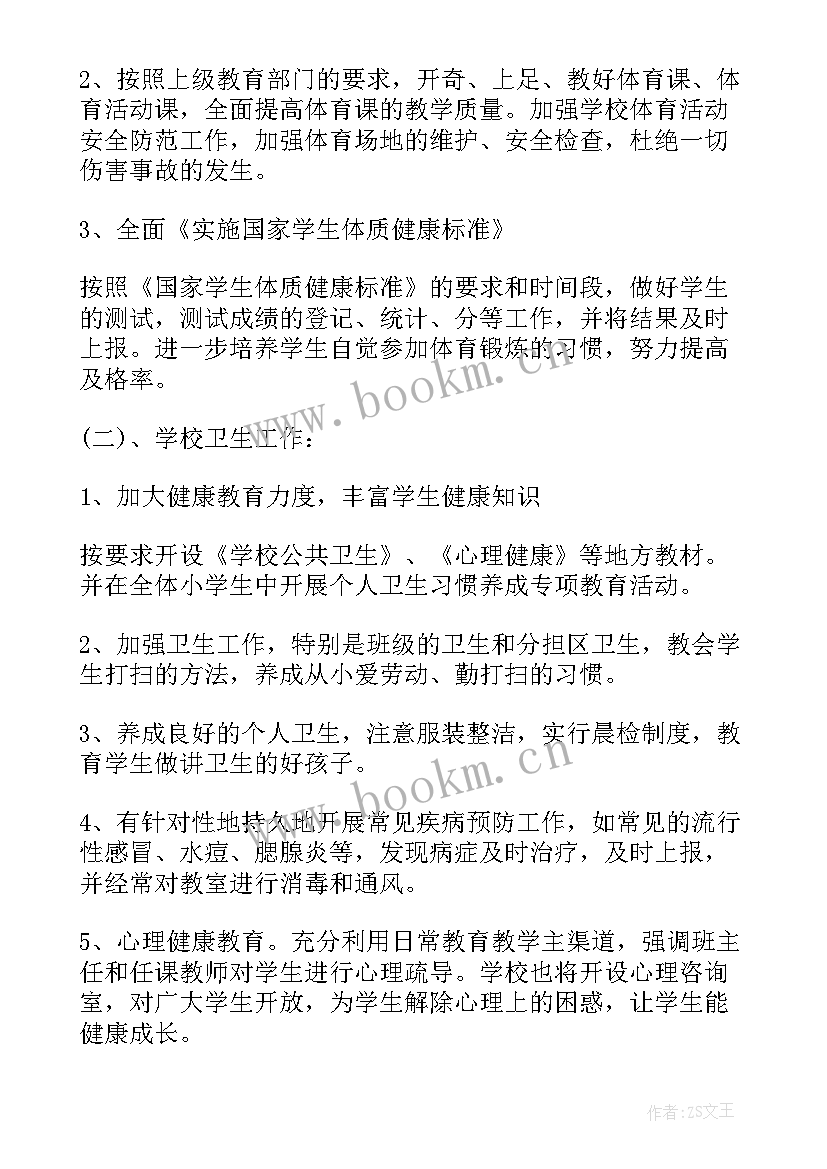 2、按照上级教育部门的要求，开奇、上足、教好体育课、体育活动课，全面提高体育课的教学质量。加强学校体育活动安全防范工作，加强体育场地的维护、安全检查，杜绝一切伤害事故的发生。

3、全面《实施国家学生体质健康标准》

按照《国家学生体质健康标准》的要求和时间段，做好学生的测试，测试成绩的登记、统计、分等工作，并将结果及时上报。进一步培养学生自觉参加体育锻炼的习惯，努力提高及格率。

www.bookm.cn

(二)、学校卫生工作：

1、加大健康教育力度，丰富学生健康知识

按要求开设《学校公共卫生》、《心理健康》等地方教材。并在全体小学生中开展个人卫生习惯养成专项教育活动。

2、加强卫生工作，特别是班级的卫生和分担区卫生，教会学生打扫的方法，养成从小爱劳动、勤打扫的习惯。

3、养成良好的个人卫生，注意服装整洁，实行晨检制度，教育学生做讲卫生的好孩子。

www.bookm.cn

4、有针对性地持久地开展常见疾病预防工作，如常见的流行性感冒、水痘、腮腺炎等，发现病症及时治疗，及时上报，并经常对教室进行消毒和通风。

5、心理健康教育。充分利用日常教育教学主渠道，强调班主任和任课教师对学生进行心理疏导。学校也将开设心理咨询室，对广大学生开放，为学生解除心理上的困惑，让学生能健康成长。

作者：ZS文王